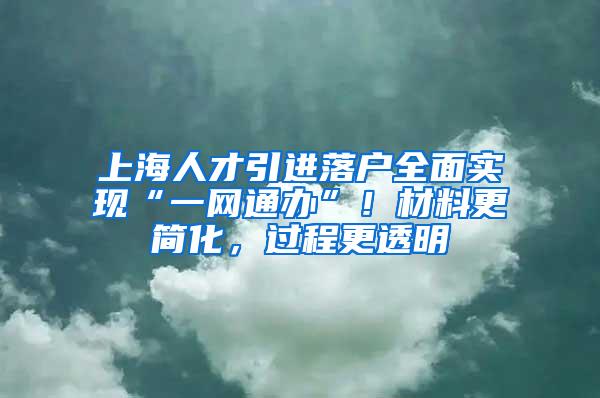 上海人才引进落户全面实现“一网通办”！材料更简化，过程更透明